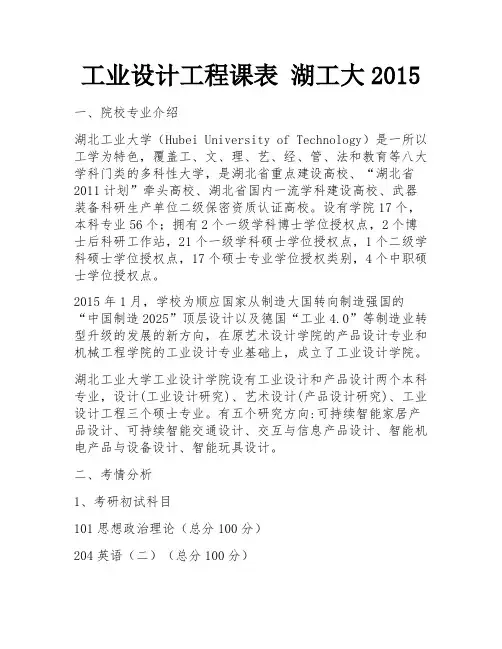 工业设计工程课表 湖工大 2015

一、院校专业介绍

湖北工业大学（Hubei University of Technology）是一所以工学为特色，覆盖工、文、理、艺、经、管、法和教育等八大学科门类的多科性大学，是湖北省重点建设高校、“湖北省2011计划”牵头高校、湖北省国内一流学科建设高校、武器装备科研生产单位二级保密资质认证高校。设有学院17个，本科专业56个；拥有2个一级学科博士学位授权点，2个博士后科研工作站，21个一级学科硕士学位授权点，1个二级学科硕士学位授权点，17个硕士专业学位授权类别，4个中职硕士学位授权点。

2015年1月，学校为顺应国家从制造大国转向制造强国的“中国制造2025”顶层设计以及德国“工业4.0”等制造业转型升级的发展的新方向，在原艺术设计学院的产品设计专业和机械工程学院的工业设计专业基础上，成立了工业设计学院。

湖北工业大学工业设计学院设有工业设计和产品设计两个本科专业，设计(工业设计研究)、艺术设计(产品设计研究)、工业设计工程三个硕士专业。有五个研究方向:可持续智能家居产品设计、可持续智能交通设计、交互与信息产品设计、智能机电产品与设备设计、智能玩具设计。

二、考情分析

1、考研初试科目

101思想政治理论（总分100分）

204英语（二）（总分100分）